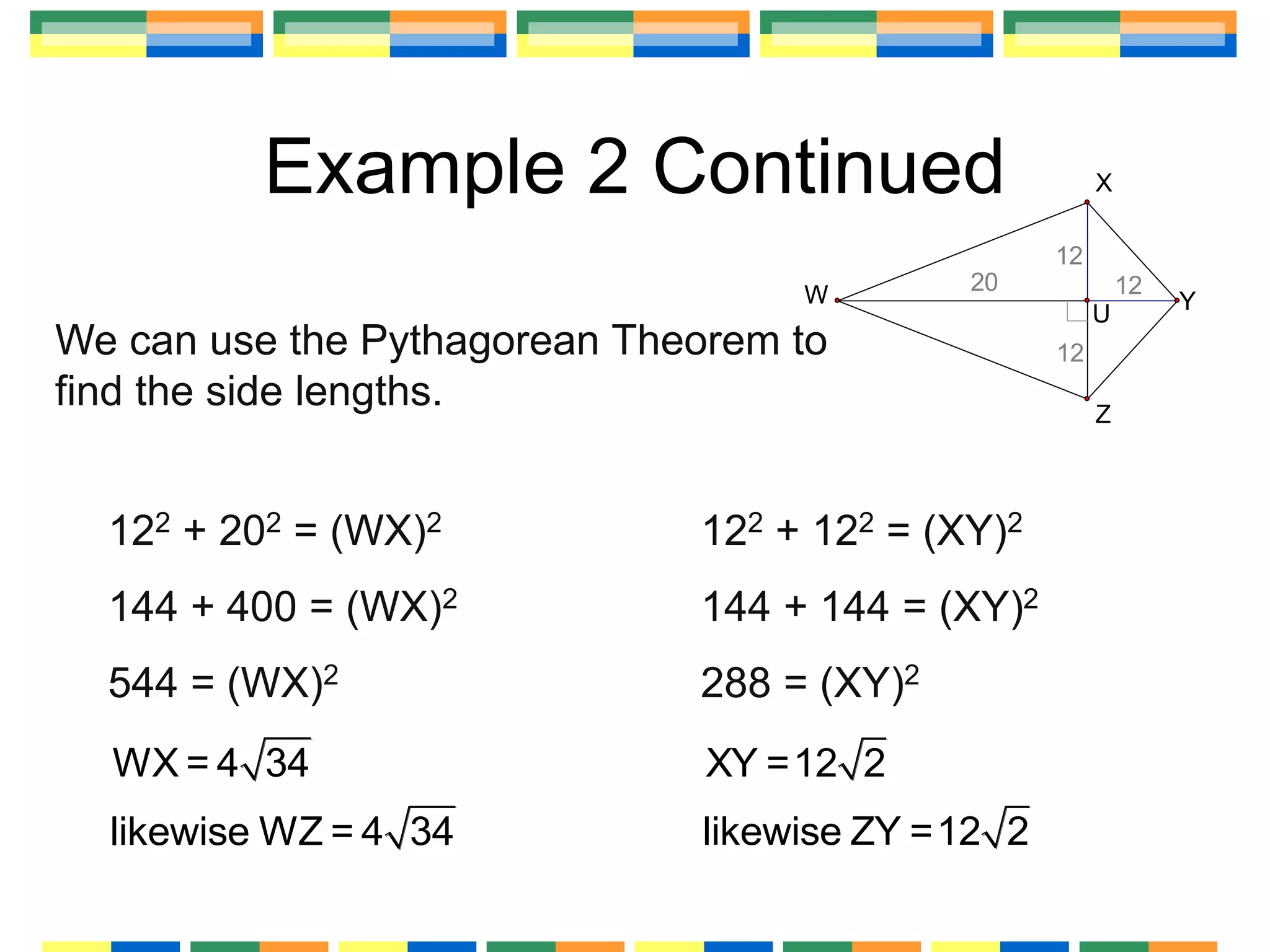 Example 2 Continued

X
12
20
12
W
Y
U
12
Z

We can use the Pythagorean Theorem to find the side lengths.

$12^2 + 20^2 = (WX)^2$

$144 + 400 = (WX)^2$

$544 = (WX)^2$

$WX = 4\sqrt{34}$

likewise $WZ = 4\sqrt{34}$

$12^2 + 12^2 = (XY)^2$

$144 + 144 = (XY)^2$

$288 = (XY)^2$

$XY = 12\sqrt{2}$

likewise $ZY = 12\sqrt{2}$